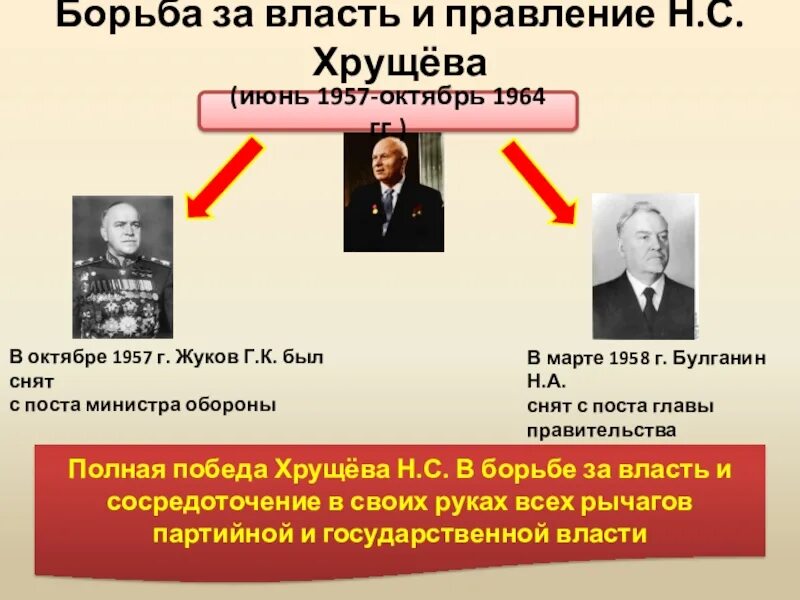 Борьба за власть и правление Н.С. Хрущёва

(июнь 1957-октябрь 1964 гг.)

В октябре 1957 г. Жуков Г.К. был снят
с поста министра обороны

В марте 1958 г. Булганин Н.А.
снят с поста главы правительства

Полная победа Хрущёва Н.С. В борьбе за власть и сосредоточение в своих руках всех рычагов партийной и государственной власти